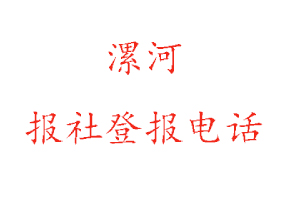 漯河

报社登报电话